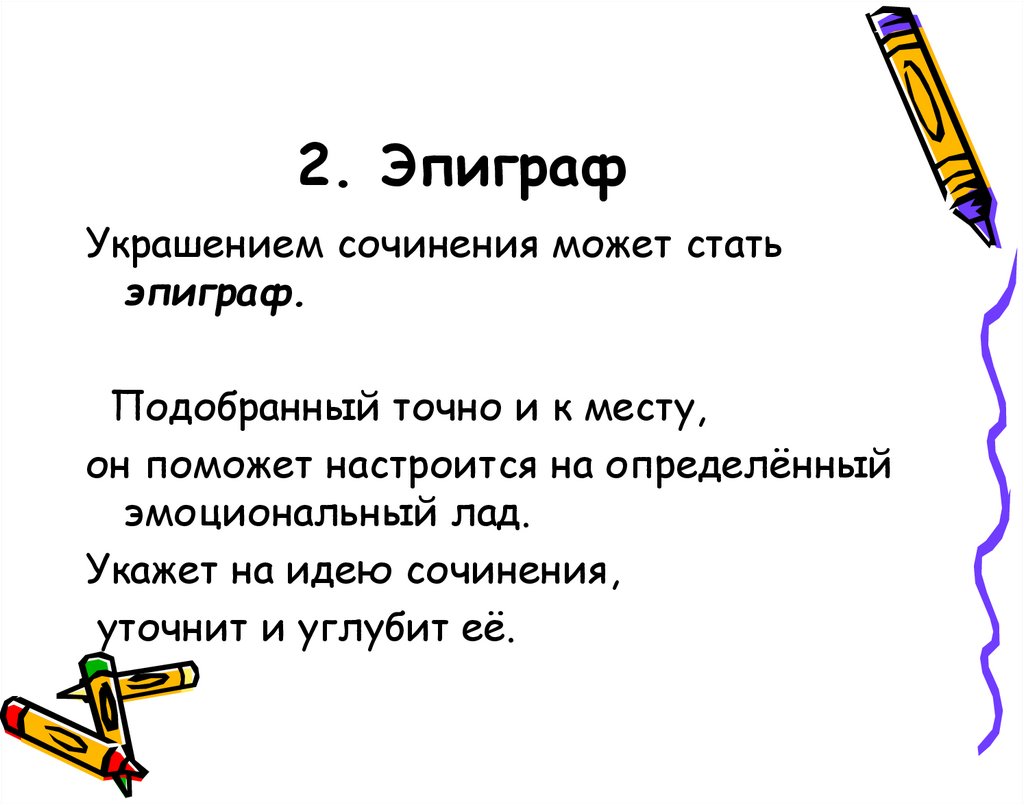 2. Эпиграф

Украшением сочинения может стать эпиграф.

Подобранный точно и к месту,

он поможет настроится на определённый эмоциональный лад.

Укажет на идею сочинения,

уточнит и углубит её.